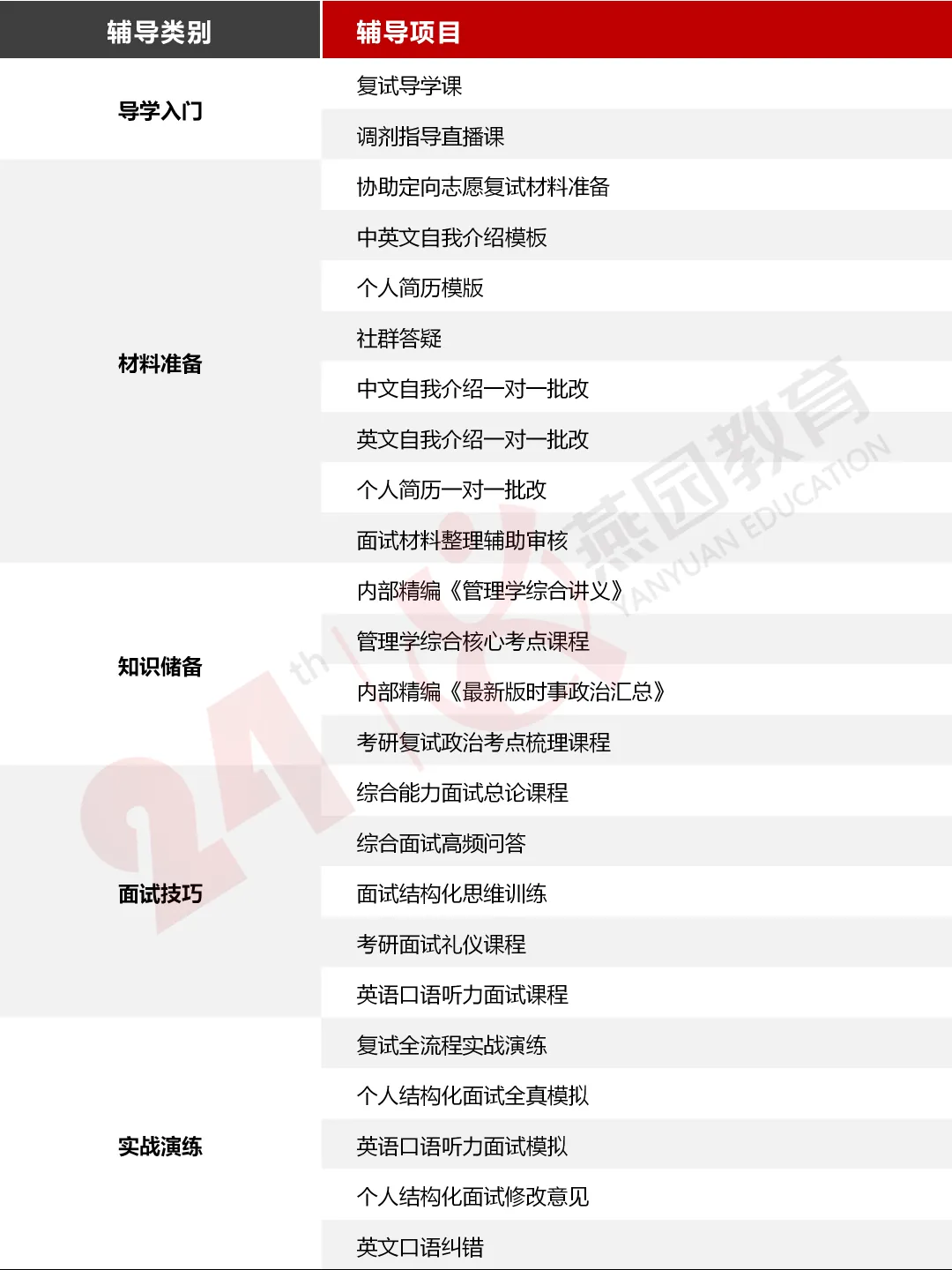 | 辅导类别 | 辅导项目 |
|---|---|
| 导学入门 | 复试导学课 |
|  | 调剂指导直播课 |
| 材料准备 | 协助定向志愿复试材料准备 |
|  | 中英文自我介绍模板 |
|  | 个人简历模版 |
|  | 社群答疑 |
|  | 中文自我介绍一对一批改 |
|  | 英文自我介绍一对一批改 |
|  | 个人简历一对一批改 |
|  | 面试材料整理辅助审核 |
| 知识储备 | 内部精编《管理学综合讲义》 |
|  | 管理学综合核心考点课程 |
|  | 内部精编《最新版时事政治汇总》 |
|  | 考研复试政治考点梳理课程 |
| 面试技巧 | 综合能力面试总论课程 |
|  | 综合面试高频问答 |
|  | 面试结构化思维训练 |
|  | 考研面试礼仪课程 |
|  | 英语口语听力面试课程 |
| 实战演练 | 复试全流程实战演练 |
|  | 个人结构化面试全真模拟 |
|  | 英语口语听力面试模拟 |
|  | 个人结构化面试修改意见 |
|  | 英文口语纠错 |

24th 燕园教育 YANYUAN EDUCATION